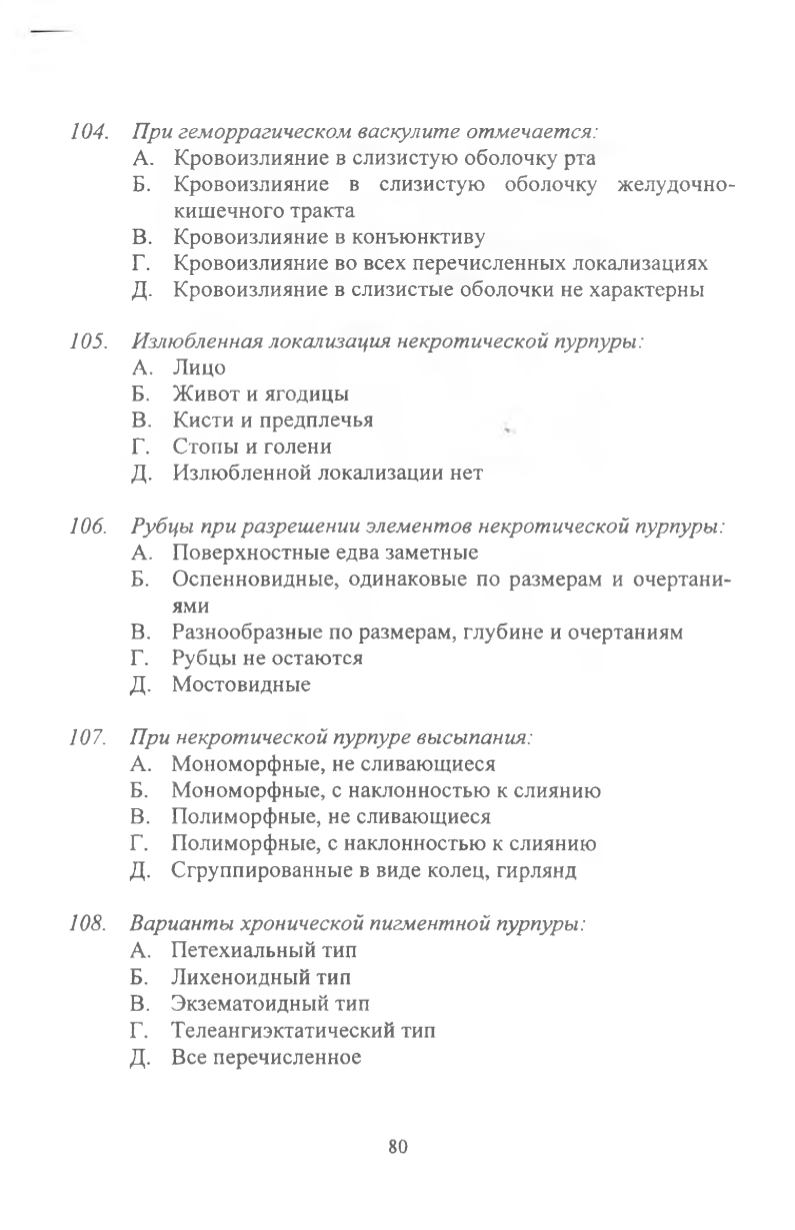 104. При геморрагическом васкулите отмечается:
А. Кровоизлияние в слизистую оболочку рта
Б. Кровоизлияние в слизистую оболочку желудочно-кишечного тракта
В. Кровоизлияние в конъюнктиву
Г. Кровоизлияние во всех перечисленных локализациях
Д. Кровоизлияние в слизистые оболочки не характерны

105. Излюбленная локализация некротической пурпуры:
А. Лицо
Б. Живот и ягодицы
В. Кисти и предплечья
Г. Стопы и голени
Д. Излюбленной локализации нет

106. Рубцы при разрешении элементов некротической пурпуры:
А. Поверхностные едва заметные
Б. Оспенновидные, одинаковые по размерам и очертаниями
В. Разнообразные по размерам, глубине и очертаниям
Г. Рубцы не остаются
Д. Мостовидные

107. При некротической пурпуре высыпания:
А. Мономорфные, не сливающиеся
Б. Мономорфные, с наклонностью к слиянию
В. Полиморфные, не сливающиеся
Г. Полиморфные, с наклонностью к слиянию
Д. Сгруппированные в виде колец, гирлянд

108. Варианты хронической пигментной пурпуры:
А. Петехиальный тип
Б. Лихеноидный тип
В. Экзематоидный тип
Г. Телеангиэктатический тип
Д. Все перечисленное

80